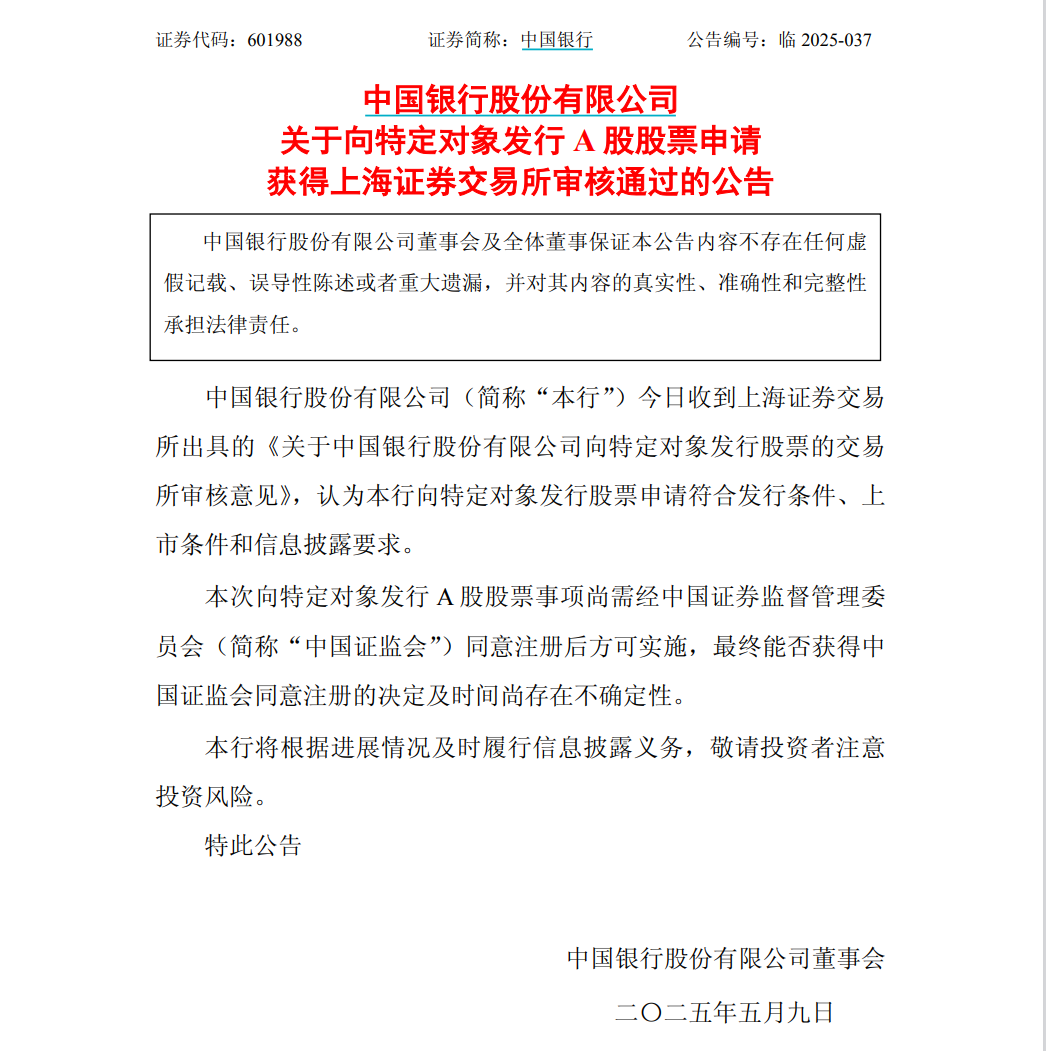 证券代码：601988　　证券简称：中国银行　　公告编号：临 2025-037

中国银行股份有限公司
关于向特定对象发行 A 股股票申请
获得上海证券交易所审核通过的公告

中国银行股份有限公司董事会及全体董事保证本公告内容不存在任何虚假记载、误导性陈述或者重大遗漏，并对其内容的真实性、准确性和完整性承担法律责任。

中国银行股份有限公司（简称“本行”）今日收到上海证券交易所出具的《关于中国银行股份有限公司向特定对象发行股票的交易所审核意见》，认为本行向特定对象发行股票申请符合发行条件、上市条件和信息披露要求。

本次向特定对象发行 A 股股票事项尚需经中国证券监督管理委员会（简称“中国证监会”）同意注册后方可实施，最终能否获得中国证监会同意注册的决定及时间尚存在不确定性。

本行将根据进展情况及时履行信息披露义务，敬请投资者注意投资风险。

特此公告

中国银行股份有限公司董事会

二〇二五年五月九日